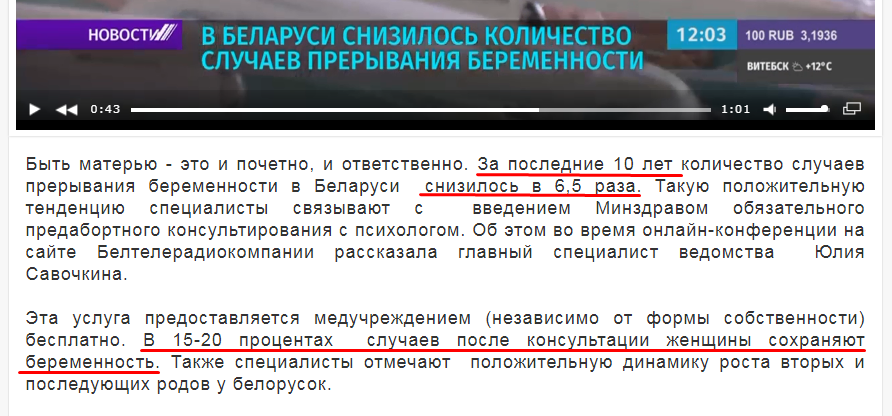 НОВОСТИ

В БЕЛАРУСИ СНИЗИЛОСЬ КОЛИЧЕСТВО СЛУЧАЕВ ПРЕРЫВАНИЯ БЕРЕМЕННОСТИ

12:03

100 RUB 3,1936

ВИТЕБСК +12°C

0:43

1:01

Быть матерью - это и почетно, и ответственно. За последние 10 лет количество случаев прерывания беременности в Беларуси снизилось в 6,5 раза. Такую положительную тенденцию специалисты связывают с введением Минздравом обязательного предабортного консультирования с психологом. Об этом во время онлайн-конференции на сайте Белтелерадиокомпании рассказала главный специалист ведомства Юлия Савочкина.

Эта услуга предоставляется медучреждением (независимо от формы собственности) бесплатно. В 15-20 процентах случаев после консультации женщины сохраняют беременность. Также специалисты отмечают положительную динамику роста вторых и последующих родов у белорусок.